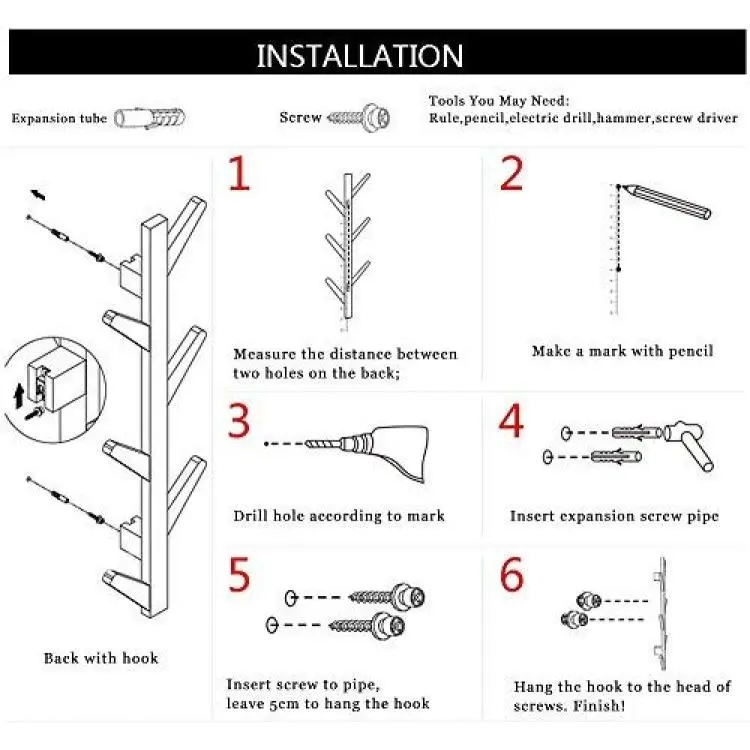 INSTALLATION

Expansion tube

Screw

Tools You May Need:
Rule,pencil,electric drill,hammer,screw driver

Back with hook

1

Measure the distance between two holes on the back;

2

Make a mark with pencil

3

Drill hole according to mark

4

Insert expansion screw pipe

5

Insert screw to pipe, leave 5cm to hang the hook

6

Hang the hook to the head of screws. Finish!